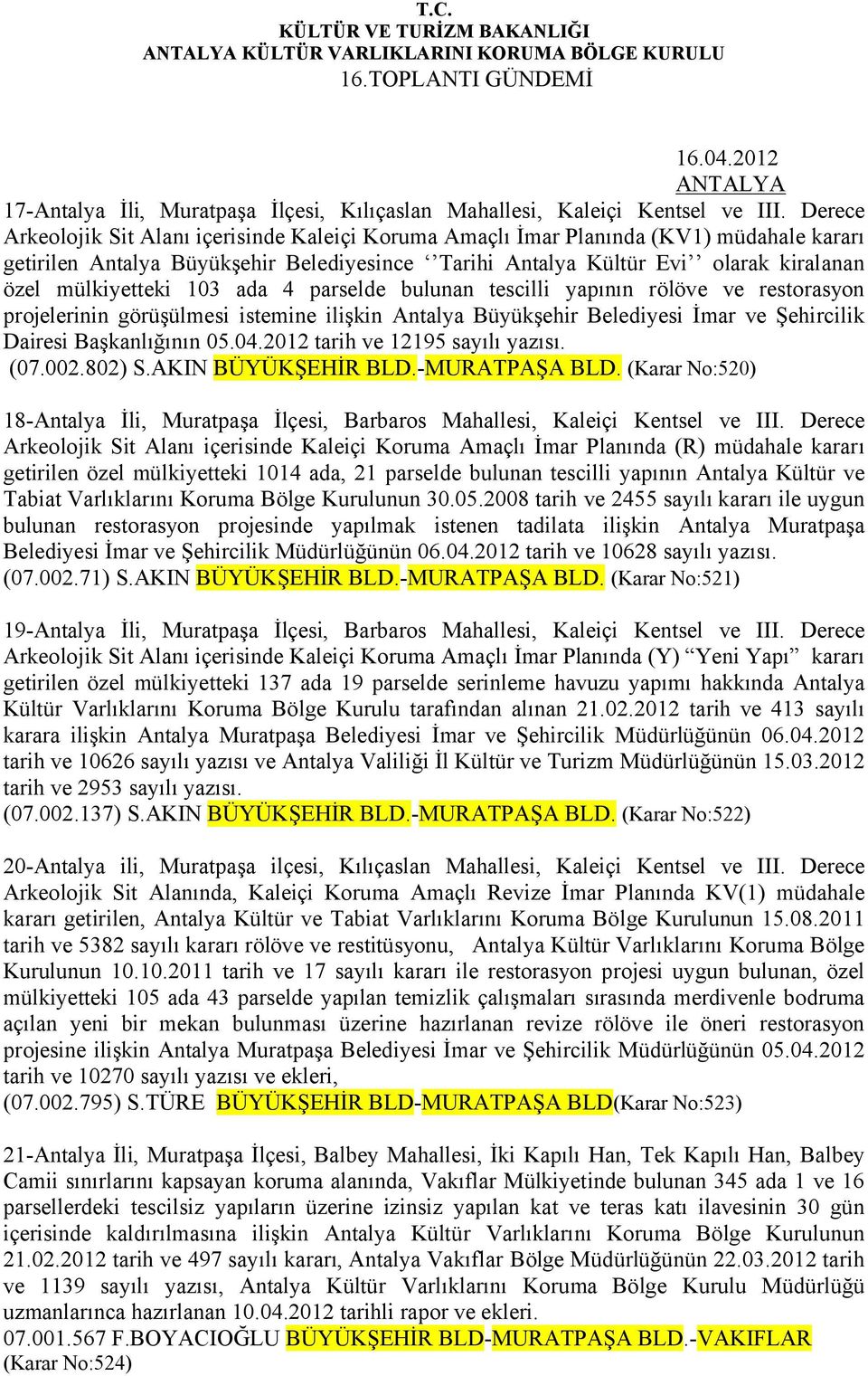 T.C.
KÜLTÜR VE TURİZM BAKANLIĞI
ANTALYA KÜLTÜR VARLIKLARINI KORUMA BÖLGE KURULU
16.TOPLANTI GÜNDEMİ

16.04.2012
ANTALYA

17-Antalya İli, Muratpaşa İlçesi, Kılıçaslan Mahallesi, Kaleiçi Kentsel ve III. Derece Arkeolojik Sit Alanı içerisinde Kaleiçi Koruma Amaçlı İmar Planında (KV1) müdahale kararı getirilen Antalya Büyükşehir Belediyesince ‘‘Tarihi Antalya Kültür Evi’’ olarak kiralanan özel mülkiyetteki 103 ada 4 parselde bulunan tescilli yapının rölöve ve restorasyon projelerinin görüşülmesi istemine ilişkin Antalya Büyükşehir Belediyesi İmar ve Şehircilik Dairesi Başkanlığının 05.04.2012 tarih ve 12195 sayılı yazısı.
(07.002.802) S.AKIN BÜYÜKŞEHİR BLD.-MURATPAŞA BLD. (Karar No:520)

18-Antalya İli, Muratpaşa İlçesi, Barbaros Mahallesi, Kaleiçi Kentsel ve III. Derece Arkeolojik Sit Alanı içerisinde Kaleiçi Koruma Amaçlı İmar Planında (R) müdahale kararı getirilen özel mülkiyetteki 1014 ada, 21 parselde bulunan tescilli yapının Antalya Kültür ve Tabiat Varlıklarını Koruma Bölge Kurulunun 30.05.2008 tarih ve 2455 sayılı kararı ile uygun bulunan restorasyon projesinde yapılmak istenen tadilata ilişkin Antalya Muratpaşa Belediyesi İmar ve Şehircilik Müdürlüğünün 06.04.2012 tarih ve 10628 sayılı yazısı.
(07.002.71) S.AKIN BÜYÜKŞEHİR BLD.-MURATPAŞA BLD. (Karar No:521)

19-Antalya İli, Muratpaşa İlçesi, Barbaros Mahallesi, Kaleiçi Kentsel ve III. Derece Arkeolojik Sit Alanı içerisinde Kaleiçi Koruma Amaçlı İmar Planında (Y) “Yeni Yapı” kararı getirilen özel mülkiyetteki 137 ada 19 parselde serinleme havuzu yapımı hakkında Antalya Kültür Varlıklarını Koruma Bölge Kurulu tarafından alınan 21.02.2012 tarih ve 413 sayılı karara ilişkin Antalya Muratpaşa Belediyesi İmar ve Şehircilik Müdürlüğünün 06.04.2012 tarih ve 10626 sayılı yazısı ve Antalya Valiliği İl Kültür ve Turizm Müdürlüğünün 15.03.2012 tarih ve 2953 sayılı yazısı.
(07.002.137) S.AKIN BÜYÜKŞEHİR BLD.-MURATPAŞA BLD. (Karar No:522)

20-Antalya ili, Muratpaşa ilçesi, Kılıçaslan Mahallesi, Kaleiçi Kentsel ve III. Derece Arkeolojik Sit Alanında, Kaleiçi Koruma Amaçlı Revize İmar Planında KV(1) müdahale kararı getirilen, Antalya Kültür ve Tabiat Varlıklarını Koruma Bölge Kurulunun 15.08.2011 tarih ve 5382 sayılı kararı rölöve ve restitüsyonu, Antalya Kültür Varlıklarını Koruma Bölge Kurulunun 10.10.2011 tarih ve 17 sayılı kararı ile restorasyon projesi uygun bulunan, özel mülkiyetteki 105 ada 43 parselde yapılan temizlik çalışmaları sırasında merdivenle bodruma açılan yeni bir mekan bulunması üzerine hazırlanan revize rölöve ile öneri restorasyon projesine ilişkin Antalya Muratpaşa Belediyesi İmar ve Şehircilik Müdürlüğünün 05.04.2012 tarih ve 10270 sayılı yazısı ve ekleri,
(07.002.795) S.TÜRE BÜYÜKŞEHİR BLD-MURATPAŞA BLD(Karar No:523)

21-Antalya İli, Muratpaşa İlçesi, Balbey Mahallesi, İki Kapılı Han, Tek Kapılı Han, Balbey Camii sınırlarını kapsayan koruma alanında, Vakıflar Mülkiyetinde bulunan 345 ada 1 ve 16 parsellerdeki tescilsiz yapıların üzerine izinsiz yapılan kat ve teras katı ilavesinin 30 gün içerisinde kaldırılmasına ilişkin Antalya Kültür Varlıklarını Koruma Bölge Kurulunun 21.02.2012 tarih ve 497 sayılı kararı, Antalya Vakıflar Bölge Müdürlüğünün 22.03.2012 tarih ve 1139 sayılı yazısı, Antalya Kültür Varlıklarını Koruma Bölge Kurulu Müdürlüğü uzmanlarınca hazırlanan 10.04.2012 tarihli rapor ve ekleri.
07.001.567 F.BOYACIOĞLU BÜYÜKŞEHİR BLD-MURATPAŞA BLD.-VAKIFLAR
(Karar No:524)